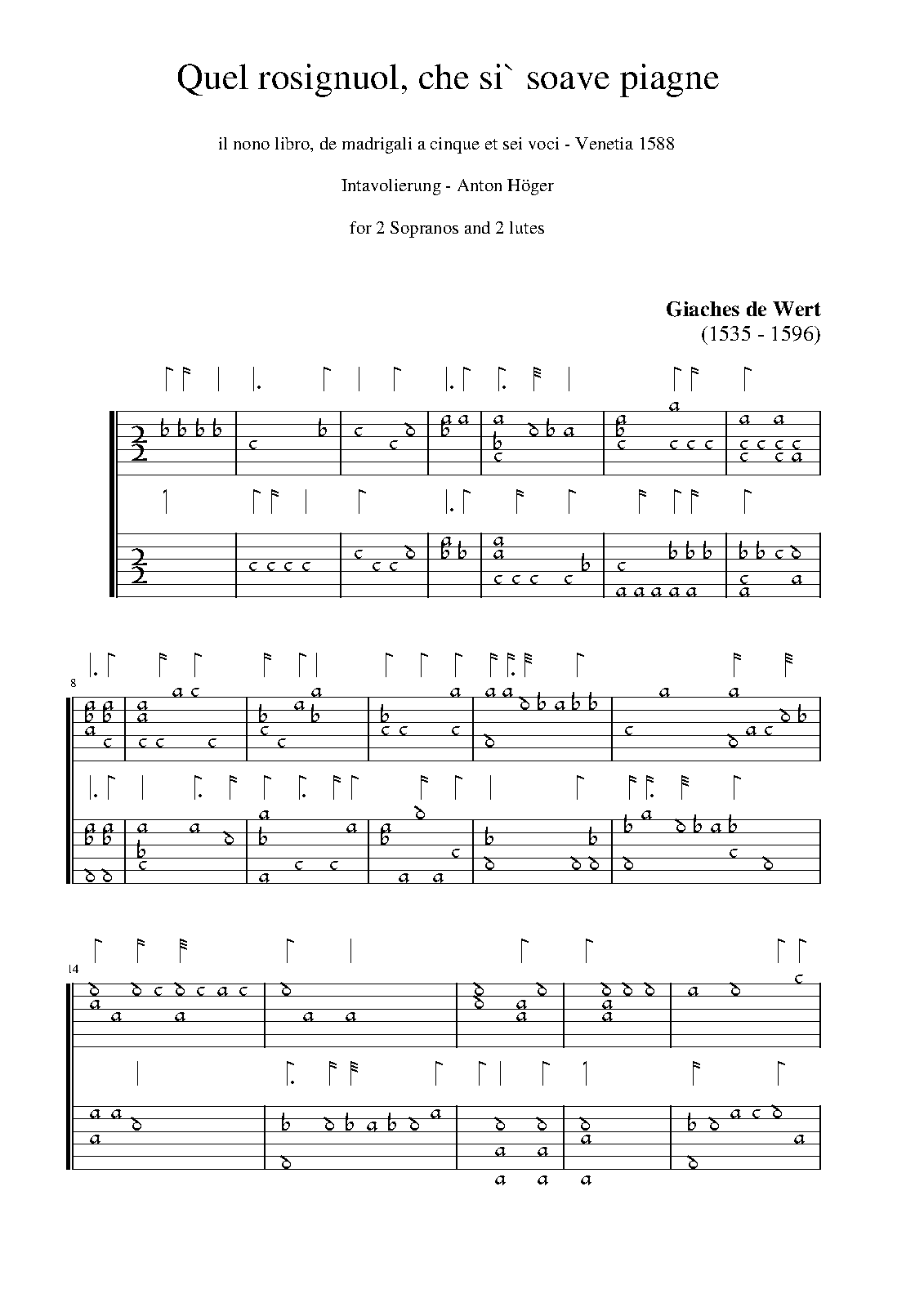 Quel rosignuol, che si` soave piagne

il nono libro, de madrigali a cinque et sei voci - Venetia 1588

Intavolierung - Anton Höger

for 2 Sopranos and 2 lutes

Giaches de Wert
(1535 - 1596)

8

14